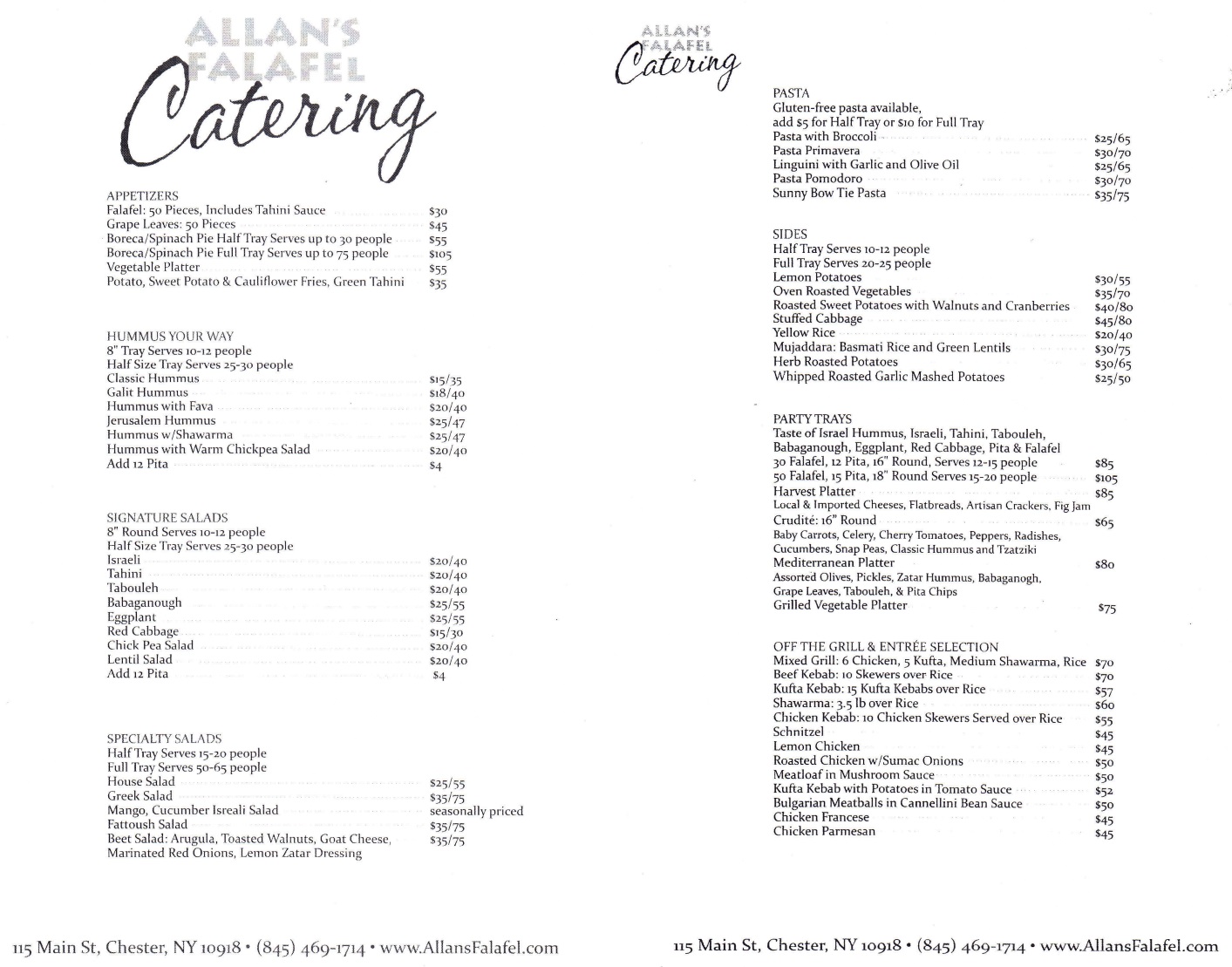 ALLAN'S FALAFEL
Catering

APPETIZERS
Falafel: 50 Pieces, Includes Tahini Sauce $30
Grape Leaves: 50 Pieces $45
Boreca/Spinach Pie Half Tray Serves up to 30 people $55
Boreca/Spinach Pie Full Tray Serves up to 75 people $105
Vegetable Platter $55
Potato, Sweet Potato & Cauliflower Fries, Green Tahini $35

HUMMUS YOUR WAY
8" Tray Serves 10-12 people
Half Size Tray Serves 25-30 people
Classic Hummus $15/35
Galit Hummus $18/40
Hummus with Fava $20/40
Jerusalem Hummus $25/47
Hummus w/Shawarma $25/47
Hummus with Warm Chickpea Salad $20/40
Add 12 Pita $4

SIGNATURE SALADS
8" Round Serves 10-12 people
Half Size Tray Serves 25-30 people
Israeli $20/40
Tahini $20/40
Tabouleh $20/40
Babaganough $25/55
Eggplant $25/55
Red Cabbage $15/30
Chick Pea Salad $20/40
Lentil Salad $20/40
Add 12 Pita $4

SPECIALTY SALADS
Half Tray Serves 15-20 people
Full Tray Serves 50-65 people
House Salad $25/55
Greek Salad $35/75
Mango, Cucumber Isreali Salad seasonally priced
Fattoush Salad $35/75
Beet Salad: Arugula, Toasted Walnuts, Goat Cheese, Marinated Red Onions, Lemon Zatar Dressing $35/75

115 Main St, Chester, NY 10918 • (845) 469-1714 • www.AllansFalafel.com

ALLAN'S FALAFEL
Catering

PASTA
Gluten-free pasta available, add $5 for Half Tray or $10 for Full Tray
Pasta with Broccoli $25/65
Pasta Primavera $30/70
Linguini with Garlic and Olive Oil $25/65
Pasta Pomodoro $30/70
Sunny Bow Tie Pasta $35/75

SIDES
Half Tray Serves 10-12 people
Full Tray Serves 20-25 people
Lemon Potatoes $30/55
Oven Roasted Vegetables $35/70
Roasted Sweet Potatoes with Walnuts and Cranberries $40/80
Stuffed Cabbage $45/80
Yellow Rice $20/40
Mujaddara: Basmati Rice and Green Lentils $30/75
Herb Roasted Potatoes $30/65
Whipped Roasted Garlic Mashed Potatoes $25/50

PARTY TRAYS
Taste of Israel Hummus, Israeli, Tahini, Tabouleh, Babaganough, Eggplant, Red Cabbage, Pita & Falafel
30 Falafel, 12 Pita, 16" Round, Serves 12-15 people $85
50 Falafel, 15 Pita, 18" Round Serves 15-20 people $105
Harvest Platter $85
Local & Imported Cheeses, Flatbreads, Artisan Crackers, Fig Jam
Crudité: 16" Round $65
Baby Carrots, Celery, Cherry Tomatoes, Peppers, Radishes, Cucumbers, Snap Peas, Classic Hummus and Tzatziki
Mediterranean Platter $80
Assorted Olives, Pickles, Zatar Hummus, Babaganogh, Grape Leaves, Tabouleh, & Pita Chips
Grilled Vegetable Platter $75

OFF THE GRILL & ENTRÉE SELECTION
Mixed Grill: 6 Chicken, 5 Kufta, Medium Shawarma, Rice $70
Beef Kebab: 10 Skewers over Rice $70
Kufta Kebab: 15 Kufta Kebabs over Rice $57
Shawarma: 3.5 lb over Rice $60
Chicken Kebab: 10 Chicken Skewers Served over Rice $55
Schnitzel $45
Lemon Chicken $45
Roasted Chicken w/Sumac Onions $50
Meatloaf in Mushroom Sauce $50
Kufta Kebab with Potatoes in Tomato Sauce $52
Bulgarian Meatballs in Cannellini Bean Sauce $50
Chicken Francese $45
Chicken Parmesan $45

115 Main St, Chester, NY 10918 • (845) 469-1714 • www.AllansFalafel.com